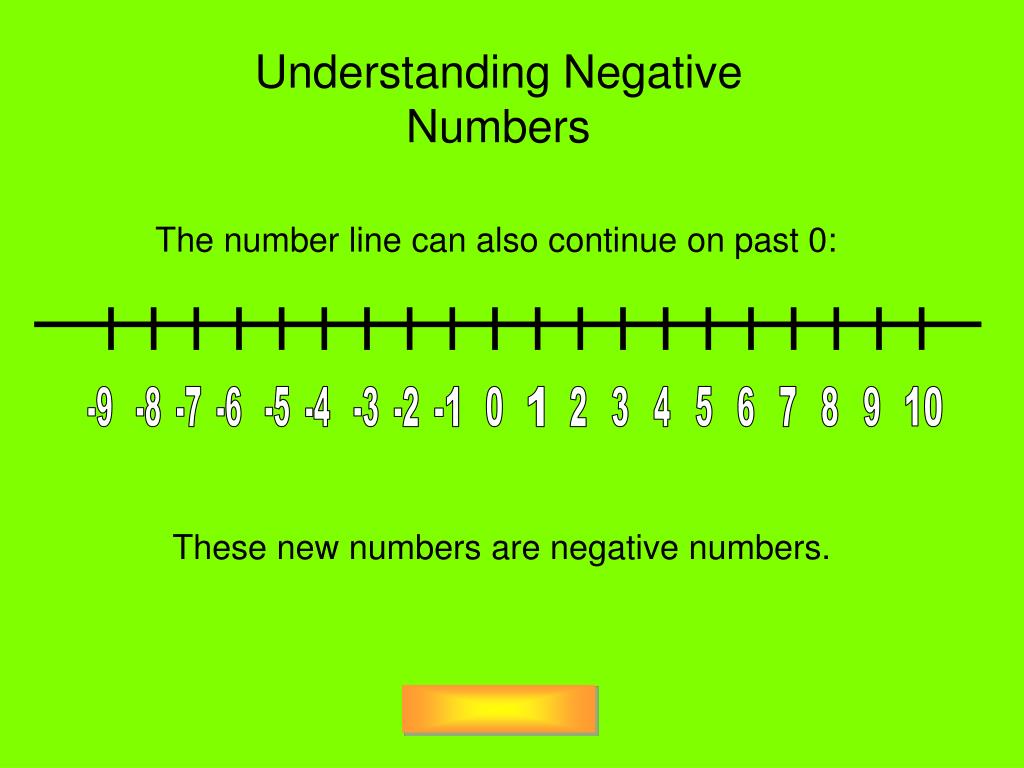 Understanding Negative Numbers

The number line can also continue on past 0:

-9 -8 -7 -6 -5 -4 -3 -2 -1 0 1 2 3 4 5 6 7 8 9 10

These new numbers are negative numbers.